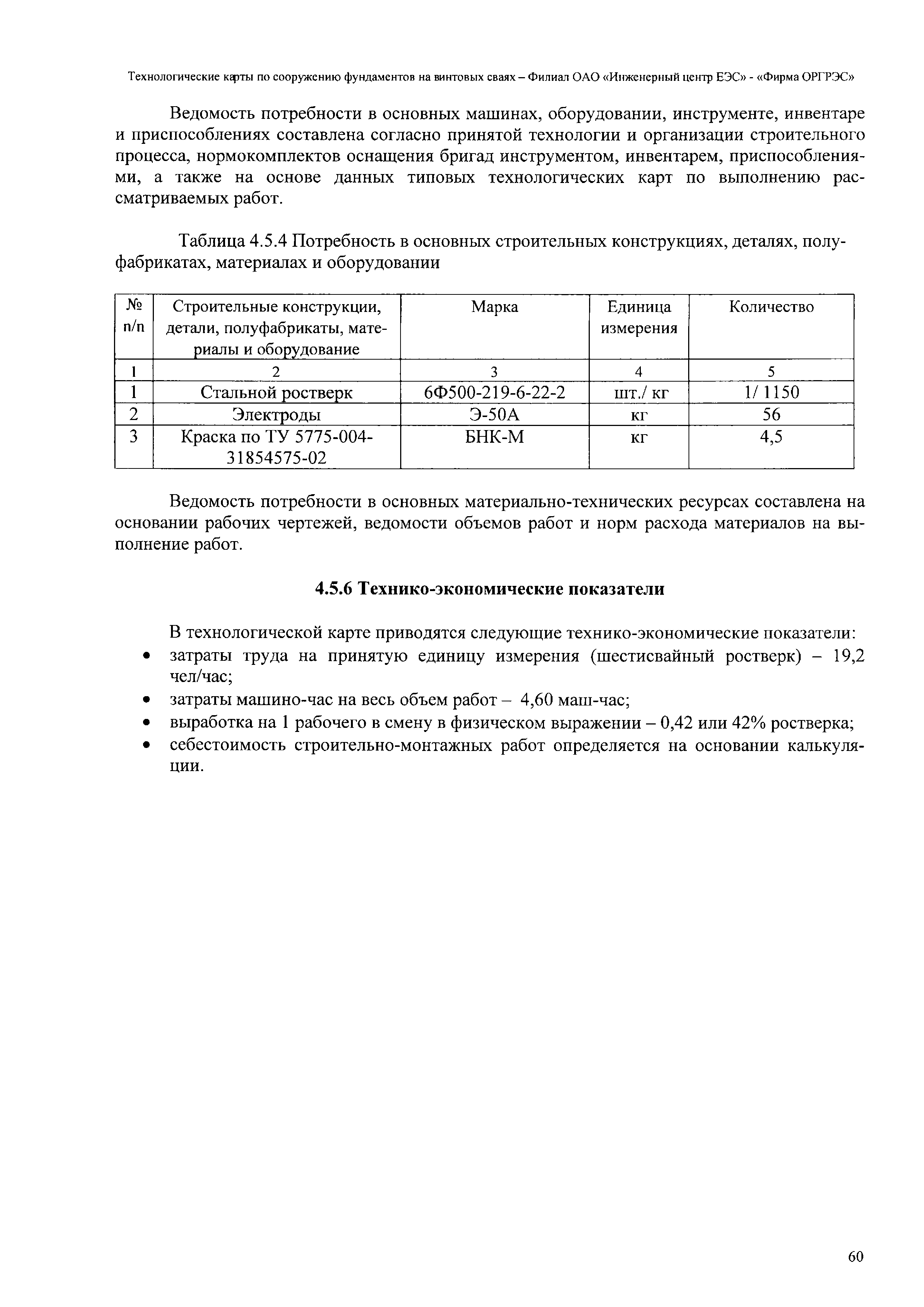 Технологические карты по сооружению фундаментов на винтовых сваях – Филиал ОАО «Инженерный центр ЕЭС» - «Фирма ОРГРЭС»

Ведомость потребности в основных машинах, оборудовании, инструменте, инвентаре и приспособлениях составлена согласно принятой технологии и организации строительного процесса, нормокомплектов оснащения бригад инструментом, инвентарем, приспособлениями, а также на основе данных типовых технологических карт по выполнению рассматриваемых работ.

Таблица 4.5.4 Потребность в основных строительных конструкциях, деталях, полуфабрикатах, материалах и оборудовании

| № п/п | Строительные конструкции, детали, полуфабрикаты, материалы и оборудование | Марка | Единица измерения | Количество |
|---|---|---|---|---|
| 1 | 2 | 3 | 4 | 5 |
| 1 | Стальной ростверк | 6Ф500-219-6-22-2 | шт./ кг | 1/ 1150 |
| 2 | Электроды | Э-50А | кг | 56 |
| 3 | Краска по ТУ 5775-004-31854575-02 | БНК-М | кг | 4,5 |

Ведомость потребности в основных материально-технических ресурсах составлена на основании рабочих чертежей, ведомости объемов работ и норм расхода материалов на выполнение работ.

4.5.6 Технико-экономические показатели

В технологической карте приводятся следующие технико-экономические показатели:
• затраты труда на принятую единицу измерения (шестисвайный ростверк) – 19,2 чел/час;
• затраты машино-час на весь объем работ – 4,60 маш-час;
• выработка на 1 рабочего в смену в физическом выражении – 0,42 или 42% ростверка;
• себестоимость строительно-монтажных работ определяется на основании калькуляции.

60